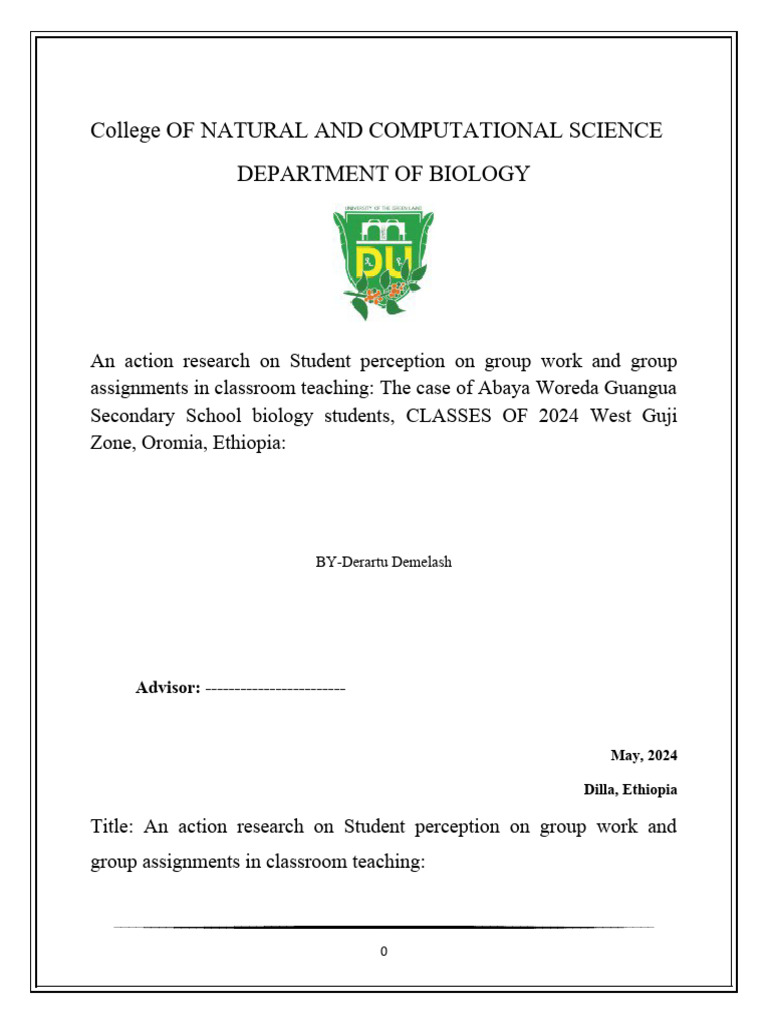 College OF NATURAL AND COMPUTATIONAL SCIENCE

DEPARTMENT OF BIOLOGY

UNIVERSITY OF THE GREEN LAND

DU

An action research on Student perception on group work and group assignments in classroom teaching: The case of Abaya Woreda Guangua Secondary School biology students, CLASSES OF 2024 West Guji Zone, Oromia, Ethiopia:

BY-Derartu Demelash

Advisor: ------------------------

May, 2024

Dilla, Ethiopia

Title: An action research on Student perception on group work and group assignments in classroom teaching:

0